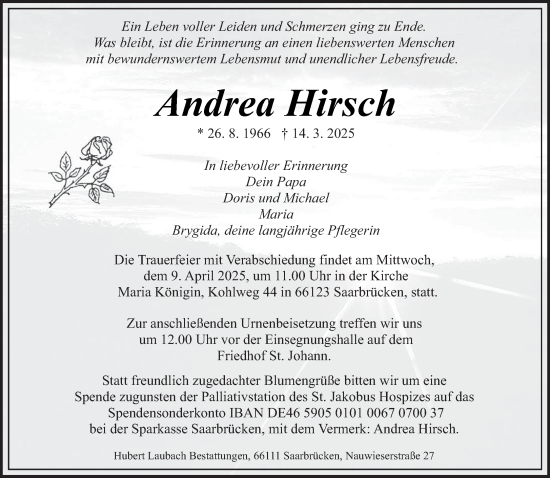 Ein Leben voller Leiden und Schmerzen ging zu Ende.
Was bleibt, ist die Erinnerung an einen liebenswerten Menschen mit bewundernswertem Lebensmut und unendlicher Lebensfreude.

Andrea Hirsch

* 26. 8. 1966 † 14. 3. 2025

In liebevoller Erinnerung
Dein Papa
Doris und Michael
Maria
Brygida, deine langjährige Pflegerin

Die Trauerfeier mit Verabschiedung findet am Mittwoch, dem 9. April 2025, um 11.00 Uhr in der Kirche Maria Königin, Kohlweg 44 in 66123 Saarbrücken, statt.

Zur anschließenden Urnenbeisetzung treffen wir uns um 12.00 Uhr vor der Einsegnungshalle auf dem Friedhof St. Johann.

Statt freundlich zugedachter Blumengrüße bitten wir um eine Spende zugunsten der Palliativstation des St. Jakobus Hospizes auf das Spendensonderkonto IBAN DE46 5905 0101 0067 0700 37 bei der Sparkasse Saarbrücken, mit dem Vermerk: Andrea Hirsch.

Hubert Laubach Bestattungen, 66111 Saarbrücken, Nauwieserstraße 27